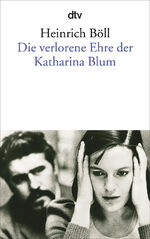 dtv

Heinrich Böll

Die verlorene Ehre der Katharina Blum